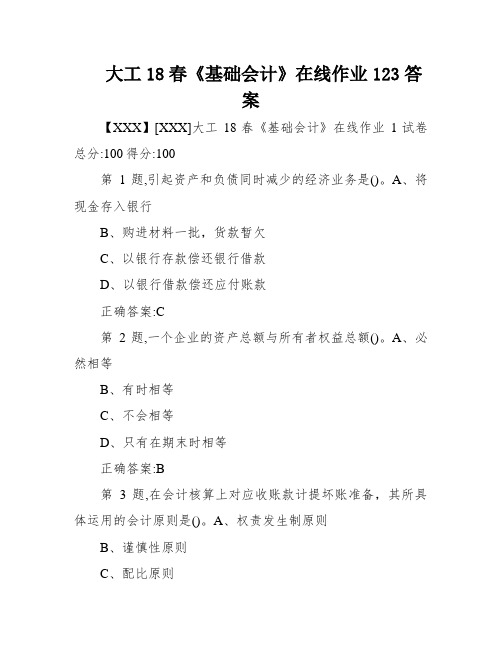 大工 18 春《基础会计》在线作业 123 答案

【XXX】[XXX]大工 18 春《基础会计》在线作业 1 试卷总分:100 得分:100

第 1 题,引起资产和负债同时减少的经济业务是()。A、将现金存入银行

B、购进材料一批，货款暂欠

C、以银行存款偿还银行借款

D、以银行借款偿还应付账款

正确答案:C

第 2 题,一个企业的资产总额与所有者权益总额()。A、必然相等

B、有时相等

C、不会相等

D、只有在期末时相等

正确答案:B

第 3 题,在会计核算上对应收账款计提坏账准备，其所具体运用的会计原则是()。A、权责发生制原则

B、谨慎性原则

C、配比原则